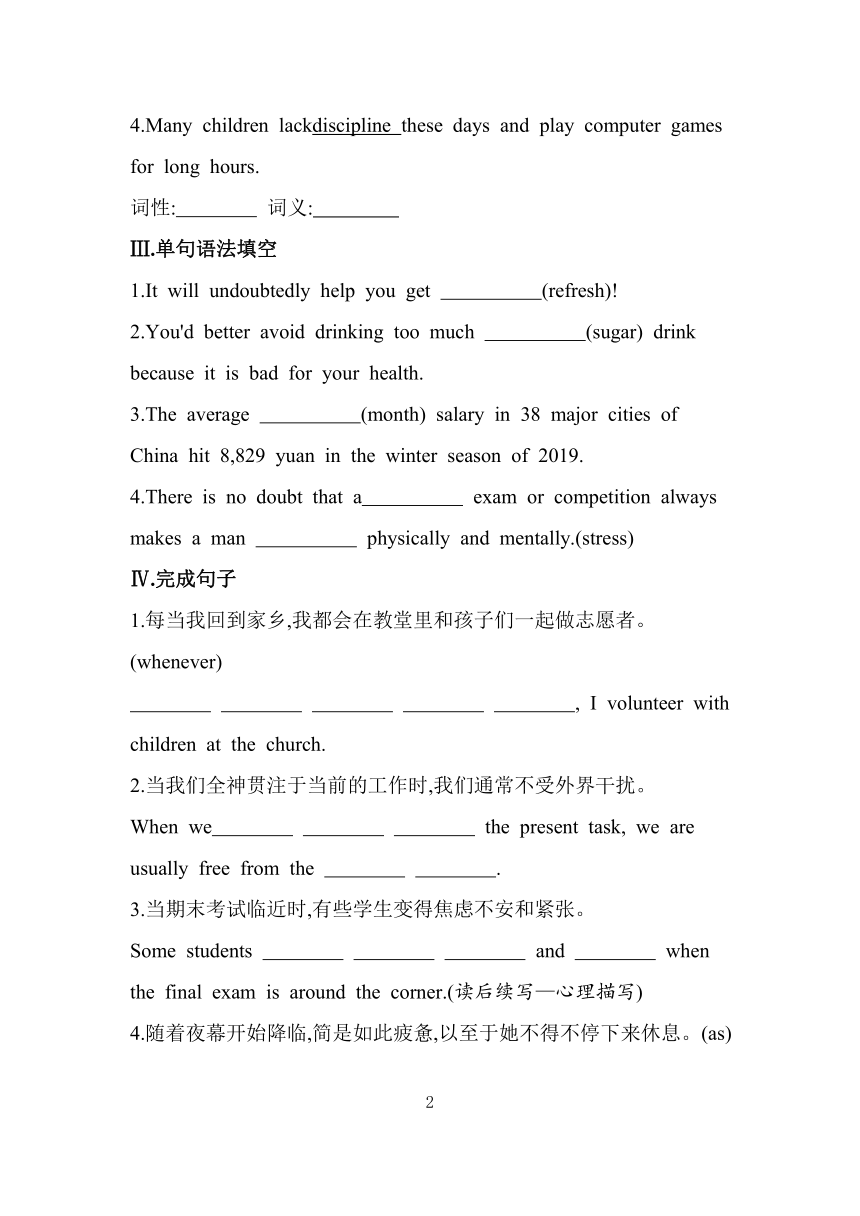 4.Many children lackdiscipline these days and play computer games for long hours.

词性:________ 词义:________

Ⅲ.单句语法填空

1.It will undoubtedly help you get __________(refresh)!

2.You'd better avoid drinking too much __________(sugar) drink because it is bad for your health.

3.The average __________(month) salary in 38 major cities of China hit 8,829 yuan in the winter season of 2019.

4.There is no doubt that a__________ exam or competition always makes a man __________ physically and mentally.(stress)

Ⅳ.完成句子

1.每当我回到家乡,我都会在教堂里和孩子们一起做志愿者。(whenever)

________ ________ ________ ________ ________, I volunteer with children at the church.

2.当我们全神贯注于当前的工作时,我们通常不受外界干扰。

When we________ ________ ________ the present task, we are usually free from the ________ ________.

3.当期末考试临近时,有些学生变得焦虑不安和紧张。

Some students ________ ________ ________ and ________ when the final exam is around the corner.(读后续写—心理描写)

4.随着夜幕开始降临,简是如此疲惫,以至于她不得不停下来休息。(as)

2